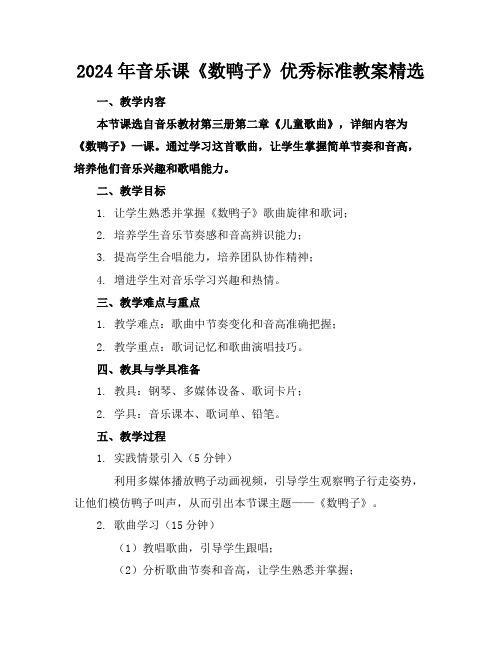 2024年音乐课《数鸭子》优秀标准教案精选

一、教学内容

本节课选自音乐教材第三册第二章《儿童歌曲》，详细内容为《数鸭子》一课。通过学习这首歌曲，让学生掌握简单节奏和音高，培养他们音乐兴趣和歌唱能力。

二、教学目标

1. 让学生熟悉并掌握《数鸭子》歌曲旋律和歌词；

2. 培养学生音乐节奏感和音高辨识能力；

3. 提高学生合唱能力，培养团队协作精神；

4. 增进学生对音乐学习兴趣和热情。

三、教学难点与重点

1. 教学难点：歌曲中节奏变化和音高准确把握；

2. 教学重点：歌词记忆和歌曲演唱技巧。

四、教具与学具准备

1. 教具：钢琴、多媒体设备、歌词卡片；

2. 学具：音乐课本、歌词单、铅笔。

五、教学过程

1. 实践情景引入（5分钟）

利用多媒体播放鸭子动画视频，引导学生观察鸭子行走姿势，让他们模仿鸭子叫声，从而引出本节课主题——《数鸭子》。

2. 歌曲学习（15分钟）

（1）教唱歌曲，引导学生跟唱；

（2）分析歌曲节奏和音高，让学生熟悉并掌握；